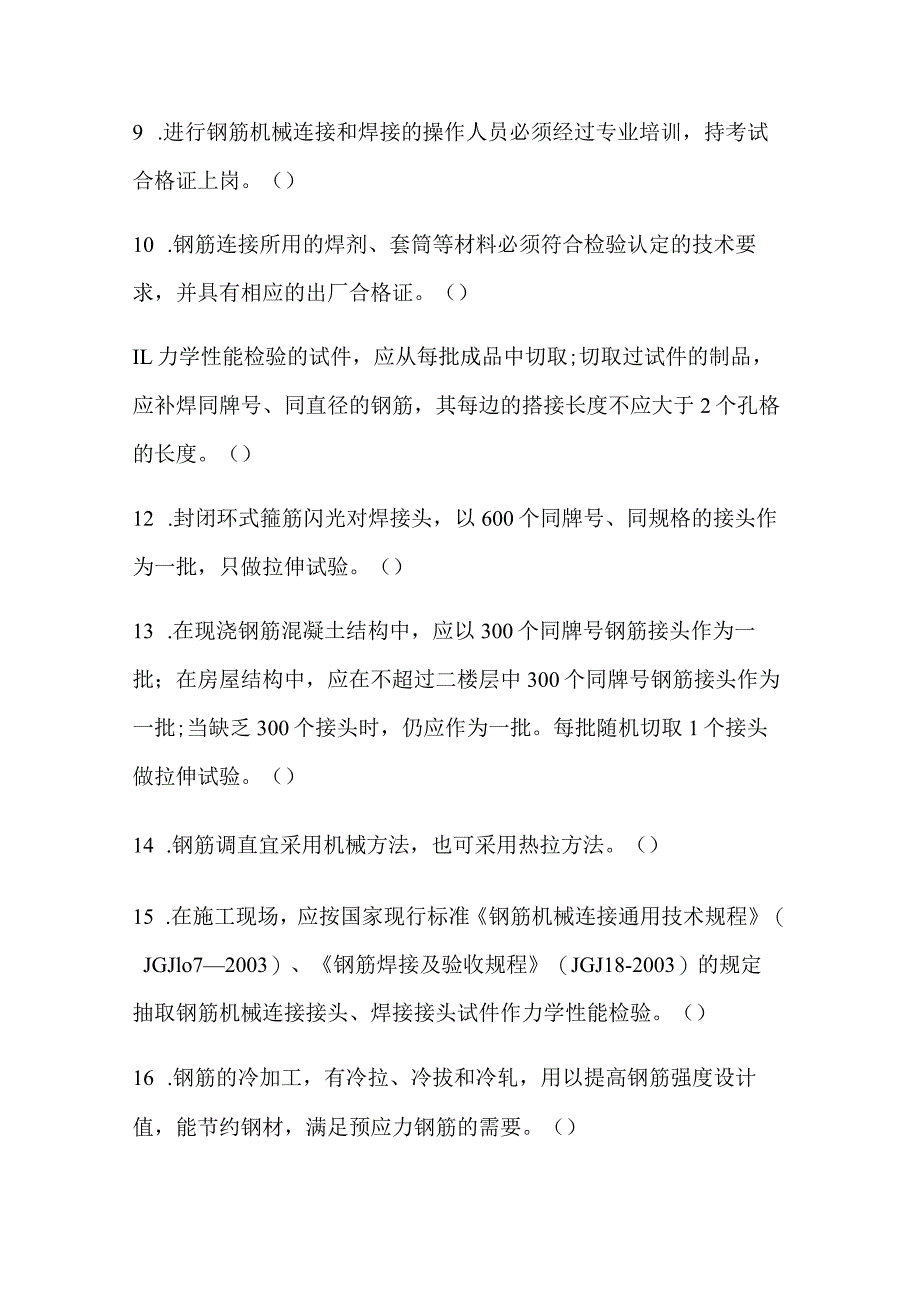 9 .进行钢筋机械连接和焊接的操作人员必须经过专业培训，持考试合格证上岗。（）

10 .钢筋连接所用的焊剂、套筒等材料必须符合检验认定的技术要求，并具有相应的出厂合格证。（）

IL 力学性能检验的试件，应从每批成品中切取;切取过试件的制品，应补焊同牌号、同直径的钢筋，其每边的搭接长度不应大于 2 个孔格的长度。（）

12 .封闭环式箍筋闪光对焊接头，以 600 个同牌号、同规格的接头作为一批，只做拉伸试验。（）

13 .在现浇钢筋混凝土结构中，应以 300 个同牌号钢筋接头作为一批；在房屋结构中，应在不超过二楼层中 300 个同牌号钢筋接头作为一批;当缺乏 300 个接头时，仍应作为一批。每批随机切取 1 个接头做拉伸试验。（）

14 .钢筋调直宜采用机械方法，也可采用热拉方法。（）

15 .在施工现场，应按国家现行标准《钢筋机械连接通用技术规程》（JGJlo7—2003）、《钢筋焊接及验收规程》（JGJ18-2003）的规定抽取钢筋机械连接接头、焊接接头试件作力学性能检验。（）

16 .钢筋的冷加工，有冷拉、冷拔和冷轧，用以提高钢筋强度设计值，能节约钢材，满足预应力钢筋的需要。（）